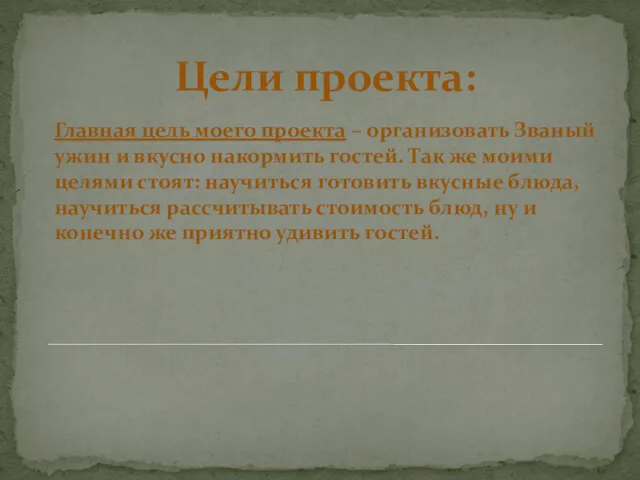 Цели проекта:

Главная цель моего проекта – организовать Званый ужин и вкусно накормить гостей. Так же моими целями стоят: научиться готовить вкусные блюда, научиться рассчитывать стоимость блюд, ну и конечно же приятно удивить гостей.